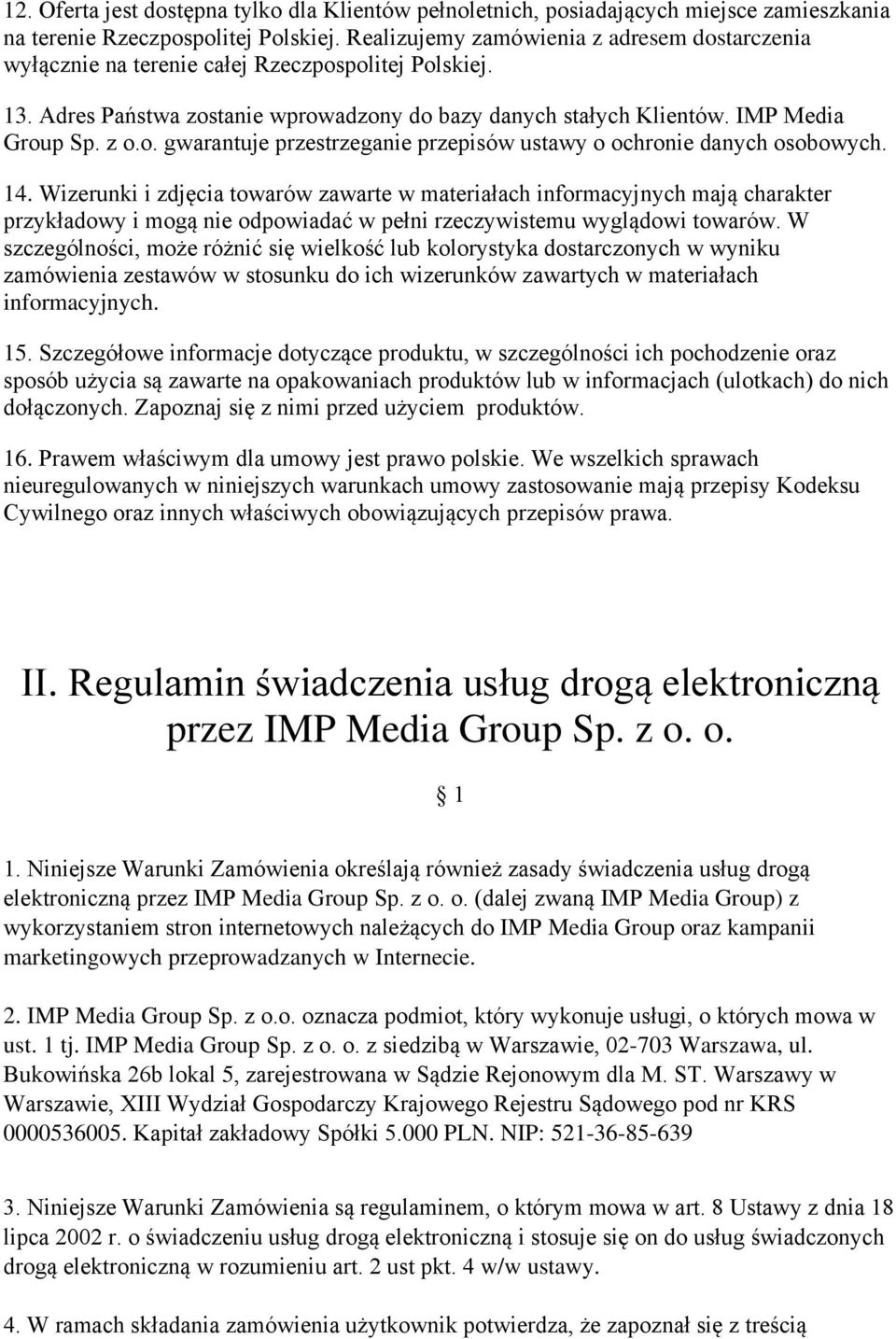 12. Oferta jest dostępna tylko dla Klientów pełnoletnich, posiadających miejsce zamieszkania na terenie Rzeczpospolitej Polskiej. Realizujemy zamówienia z adresem dostarczenia wyłącznie na terenie całej Rzeczpospolitej Polskiej.

13. Adres Państwa zostanie wprowadzony do bazy danych stałych Klientów. IMP Media Group Sp. z o.o. gwarantuje przestrzeganie przepisów ustawy o ochronie danych osobowych.

14. Wizerunki i zdjęcia towarów zawarte w materiałach informacyjnych mają charakter przykładowy i mogą nie odpowiadać w pełni rzeczywistemu wyglądowi towarów. W szczególności, może różnić się wielkość lub kolorystyka dostarczonych w wyniku zamówienia zestawów w stosunku do ich wizerunków zawartych w materiałach informacyjnych.

15. Szczegółowe informacje dotyczące produktu, w szczególności ich pochodzenie oraz sposób użycia są zawarte na opakowaniach produktów lub w informacjach (ulotkach) do nich dołączonych. Zapoznaj się z nimi przed użyciem produktów.

16. Prawem właściwym dla umowy jest prawo polskie. We wszelkich sprawach nieuregulowanych w niniejszych warunkach umowy zastosowanie mają przepisy Kodeksu Cywilnego oraz innych właściwych obowiązujących przepisów prawa.

II. Regulamin świadczenia usług drogą elektroniczną przez IMP Media Group Sp. z o. o.

§ 1

1. Niniejsze Warunki Zamówienia określają również zasady świadczenia usług drogą elektroniczną przez IMP Media Group Sp. z o. o. (dalej zwaną IMP Media Group) z wykorzystaniem stron internetowych należących do IMP Media Group oraz kampanii marketingowych przeprowadzanych w Internecie.

2. IMP Media Group Sp. z o.o. oznacza podmiot, który wykonuje usługi, o których mowa w ust. 1 tj. IMP Media Group Sp. z o. o. z siedzibą w Warszawie, 02-703 Warszawa, ul. Bukowińska 26b lokal 5, zarejestrowana w Sądzie Rejonowym dla M. ST. Warszawy w Warszawie, XIII Wydział Gospodarczy Krajowego Rejestru Sądowego pod nr KRS 0000536005. Kapitał zakładowy Spółki 5.000 PLN. NIP: 521-36-85-639

3. Niniejsze Warunki Zamówienia są regulaminem, o którym mowa w art. 8 Ustawy z dnia 18 lipca 2002 r. o świadczeniu usług drogą elektroniczną i stosuje się on do usług świadczonych drogą elektroniczną w rozumieniu art. 2 ust pkt. 4 w/w ustawy.

4. W ramach składania zamówienia użytkownik potwierdza, że zapoznał się z treścią